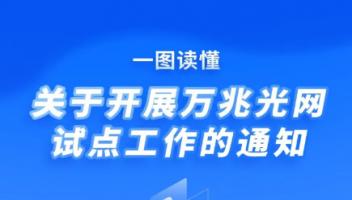 一图读懂

关于开展万兆光网试点工作的通知